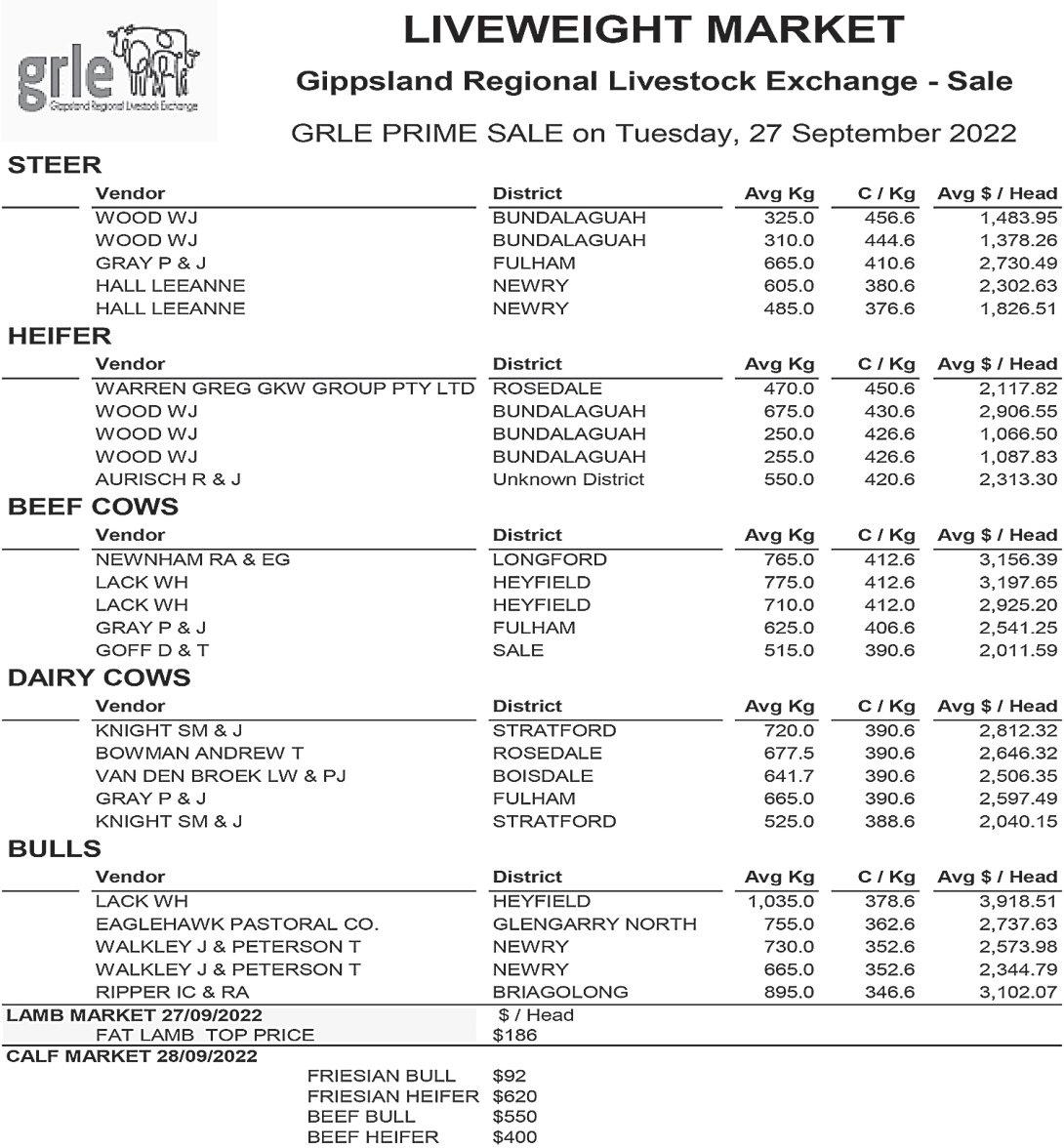 grle
Gippsland Regional Livestock Exchange

LIVEWEIGHT MARKET

Gippsland Regional Livestock Exchange - Sale

GRLE PRIME SALE on Tuesday, 27 September 2022

STEER

| Vendor | District | Avg Kg | C / Kg | Avg $ / Head |
|---|---|---|---|---|
| WOOD WJ | BUNDALAGUAH | 325.0 | 456.6 | 1,483.95 |
| WOOD WJ | BUNDALAGUAH | 310.0 | 444.6 | 1,378.26 |
| GRAY P & J | FULHAM | 665.0 | 410.6 | 2,730.49 |
| HALL LEEANNE | NEWRY | 605.0 | 380.6 | 2,302.63 |
| HALL LEEANNE | NEWRY | 485.0 | 376.6 | 1,826.51 |

HEIFER

| Vendor | District | Avg Kg | C / Kg | Avg $ / Head |
|---|---|---|---|---|
| WARREN GREG GKW GROUP PTY LTD | ROSEDALE | 470.0 | 450.6 | 2,117.82 |
| WOOD WJ | BUNDALAGUAH | 675.0 | 430.6 | 2,906.55 |
| WOOD WJ | BUNDALAGUAH | 250.0 | 426.6 | 1,066.50 |
| WOOD WJ | BUNDALAGUAH | 255.0 | 426.6 | 1,087.83 |
| AURISCH R & J | Unknown District | 550.0 | 420.6 | 2,313.30 |

BEEF COWS

| Vendor | District | Avg Kg | C / Kg | Avg $ / Head |
|---|---|---|---|---|
| NEWNHAM RA & EG | LONGFORD | 765.0 | 412.6 | 3,156.39 |
| LACK WH | HEYFIELD | 775.0 | 412.6 | 3,197.65 |
| LACK WH | HEYFIELD | 710.0 | 412.0 | 2,925.20 |
| GRAY P & J | FULHAM | 625.0 | 406.6 | 2,541.25 |
| GOFF D & T | SALE | 515.0 | 390.6 | 2,011.59 |

DAIRY COWS

| Vendor | District | Avg Kg | C / Kg | Avg $ / Head |
|---|---|---|---|---|
| KNIGHT SM & J | STRATFORD | 720.0 | 390.6 | 2,812.32 |
| BOWMAN ANDREW T | ROSEDALE | 677.5 | 390.6 | 2,646.32 |
| VAN DEN BROEK LW & PJ | BOISDALE | 641.7 | 390.6 | 2,506.35 |
| GRAY P & J | FULHAM | 665.0 | 390.6 | 2,597.49 |
| KNIGHT SM & J | STRATFORD | 525.0 | 388.6 | 2,040.15 |

BULLS

| Vendor | District | Avg Kg | C / Kg | Avg $ / Head |
|---|---|---|---|---|
| LACK WH | HEYFIELD | 1,035.0 | 378.6 | 3,918.51 |
| EAGLEHAWK PASTORAL CO. | GLENGARRY NORTH | 755.0 | 362.6 | 2,737.63 |
| WALKLEY J & PETERSON T | NEWRY | 730.0 | 352.6 | 2,573.98 |
| WALKLEY J & PETERSON T | NEWRY | 665.0 | 352.6 | 2,344.79 |
| RIPPER IC & RA | BRIAGOLONG | 895.0 | 346.6 | 3,102.07 |

LAMB MARKET 27/09/2022 $ / Head
FAT LAMB TOP PRICE $186

CALF MARKET 28/09/2022
FRIESIAN BULL $92
FRIESIAN HEIFER $620
BEEF BULL $550
BEEF HEIFER $400